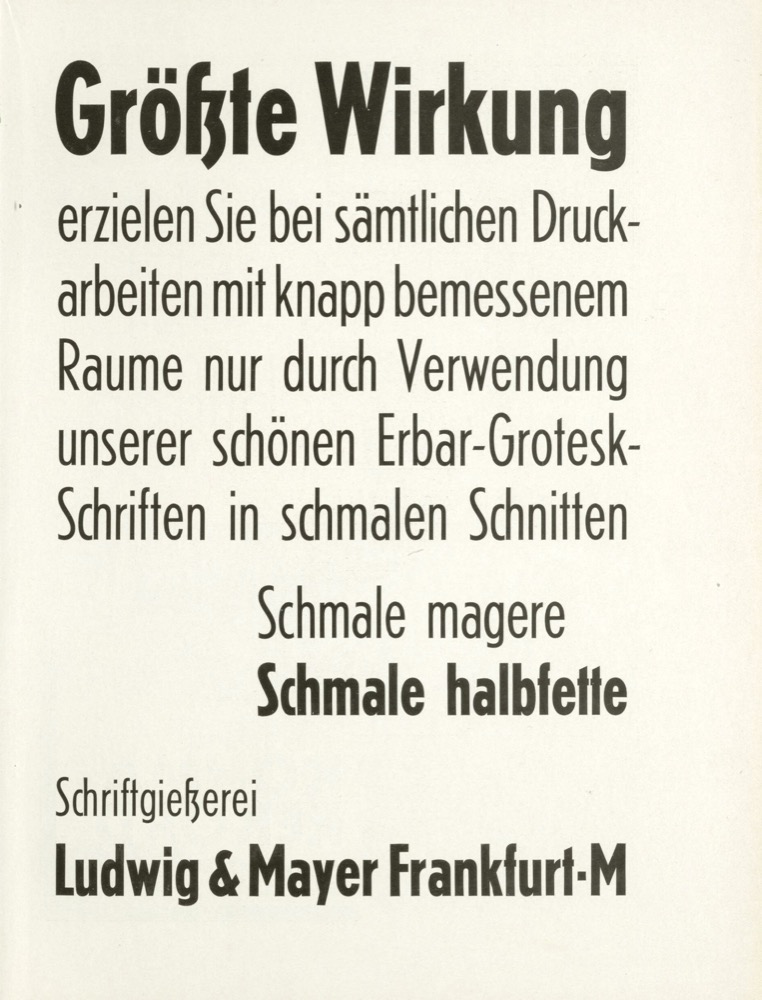 Größte Wirkung

erzielen Sie bei sämtlichen Druckarbeiten mit knapp bemessenem Raume nur durch Verwendung unserer schönen Erbar-Grotesk-Schriften in schmalen Schnitten

Schmale magere
Schmale halbfette

Schriftgießerei
Ludwig & Mayer Frankfurt-M